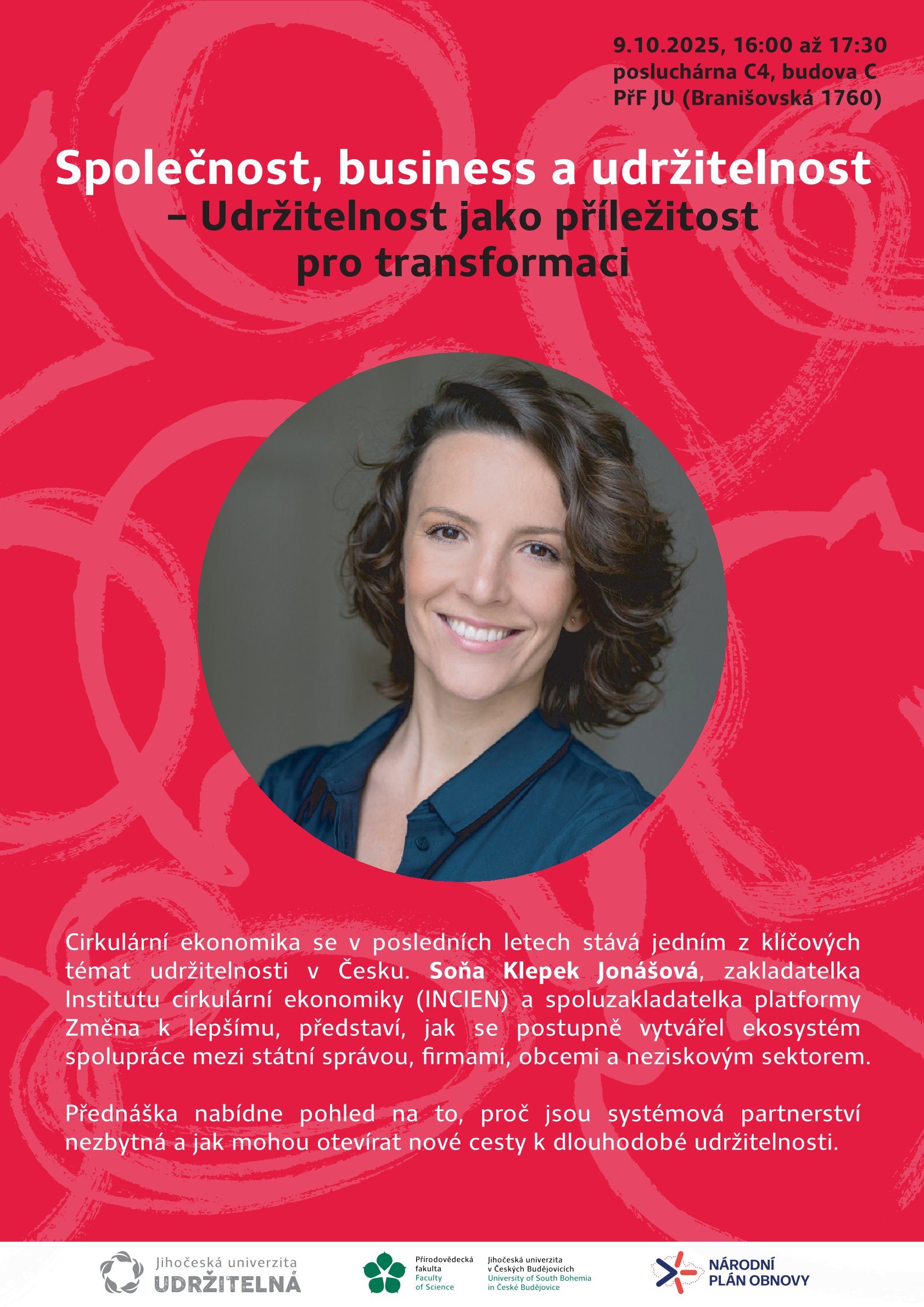 9.10.2025, 16:00 až 17:30
posluchárna C4, budova C
PřF JU (Branišovská 1760)

Společnost, business a udržitelnost
– Udržitelnost jako příležitost
pro transformaci

Cirkulární ekonomika se v posledních letech stává jedním z klíčových témat udržitelnosti v Česku. Soňa Klepek Jonášová, zakladatelka Institutu cirkulární ekonomiky (INCIEN) a spoluzakladatelka platformy Změna k lepšímu, představí, jak se postupně vytvářel ekosystém spolupráce mezi státní správou, firmami, obcemi a neziskovým sektorem.

Přednáška nabídne pohled na to, proč jsou systémová partnerství nezbytná a jak mohou otevírat nové cesty k dlouhodobé udržitelnosti.

Jihočeská univerzita
UDRŽITELNÁ

Přírodovědecká
fakulta
Faculty
of Science

Jihočeská univerzita
v Českých Budějovicích
University of South Bohemia
in České Budějovice

NÁRODNÍ
PLÁN OBNOVY